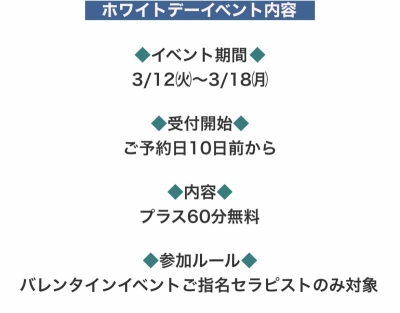 ホワイトデーイベント内容

◆イベント期間◆
3/12㈫～3/18㈪

◆受付開始◆
ご予約日10日前から

◆内容◆
プラス60分無料

◆参加ルール◆
バレンタインイベントご指名セラピストのみ対象